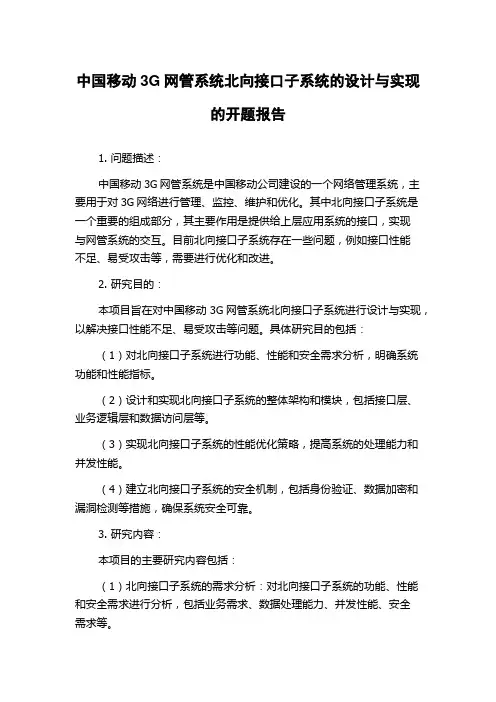 中国移动 3G 网管系统北向接口子系统的设计与实现的开题报告

1. 问题描述：

中国移动 3G 网管系统是中国移动公司建设的一个网络管理系统，主要用于对 3G 网络进行管理、监控、维护和优化。其中北向接口子系统是一个重要的组成部分，其主要作用是提供给上层应用系统的接口，实现与网管系统的交互。目前北向接口子系统存在一些问题，例如接口性能不足、易受攻击等，需要进行优化和改进。

2. 研究目的：

本项目旨在对中国移动 3G 网管系统北向接口子系统进行设计与实现，以解决接口性能不足、易受攻击等问题。具体研究目的包括：

（1）对北向接口子系统进行功能、性能和安全需求分析，明确系统功能和性能指标。

（2）设计和实现北向接口子系统的整体架构和模块，包括接口层、业务逻辑层和数据访问层等。

（3）实现北向接口子系统的性能优化策略，提高系统的处理能力和并发性能。

（4）建立北向接口子系统的安全机制，包括身份验证、数据加密和漏洞检测等措施，确保系统安全可靠。

3. 研究内容：

本项目的主要研究内容包括：

（1）北向接口子系统的需求分析：对北向接口子系统的功能、性能和安全需求进行分析，包括业务需求、数据处理能力、并发性能、安全需求等。